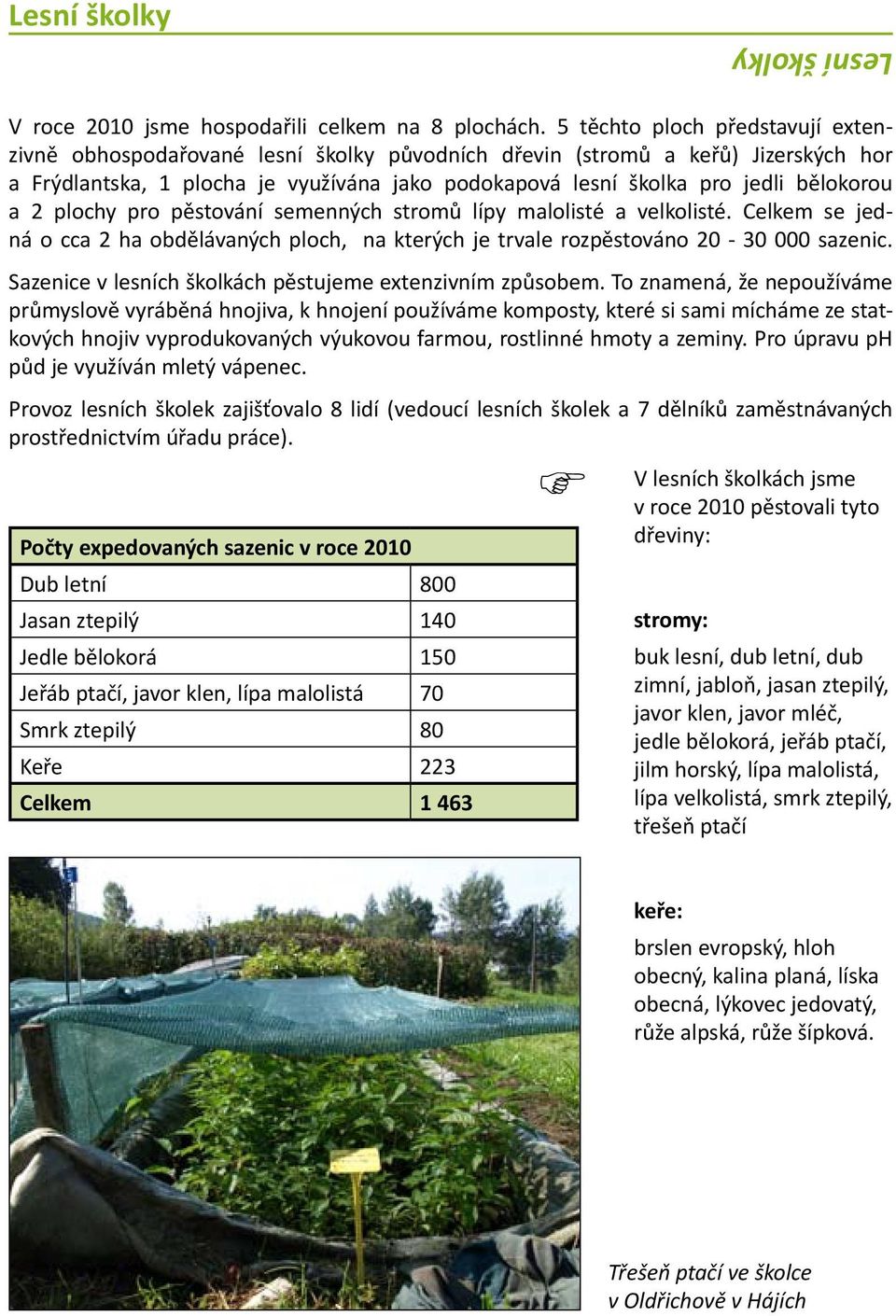 Lesní školky

Lesní školky

V roce 2010 jsme hospodařili celkem na 8 plochách. 5 těchto ploch představují extenzivně obhospodařované lesní školky původních dřevin (stromů a keřů) Jizerských hor a Frýdlantska, 1 plocha je využívána jako podokapová lesní školka pro jedli bělokorou a 2 plochy pro pěstování semenných stromů lípy malolisté a velkolisté. Celkem se jedná o cca 2 ha obdělávaných ploch, na kterých je trvale rozpěstováno 20 - 30 000 sazenic.

Sazenice v lesních školkách pěstujeme extenzivním způsobem. To znamená, že nepoužíváme průmyslově vyráběná hnojiva, k hnojení používáme komposty, které si sami mícháme ze statkových hnojiv vyprodukovaných výukovou farmou, rostlinné hmoty a zeminy. Pro úpravu pH půd je využíván mletý vápenec.

Provoz lesních školek zajišťovalo 8 lidí (vedoucí lesních školek a 7 dělníků zaměstnávaných prostřednictvím úřadu práce).

| Počty expedovaných sazenic v roce 2010 | |
|---|---|
| Dub letní | 800 |
| Jasan ztepilý | 140 |
| Jedle bělokorá | 150 |
| Jeřáb ptačí, javor klen, lípa malolistá | 70 |
| Smrk ztepilý | 80 |
| Keře | 223 |
| Celkem | 1 463 |

V lesních školkách jsme v roce 2010 pěstovali tyto dřeviny:

stromy:

buk lesní, dub letní, dub zimní, jabloň, jasan ztepilý, javor klen, javor mléč, jedle bělokorá, jeřáb ptačí, jilm horský, lípa malolistá, lípa velkolistá, smrk ztepilý, třešeň ptačí

keře:

brslen evropský, hloh obecný, kalina planá, líska obecná, lýkovec jedovatý, růže alpská, růže šípková.

Třešeň ptačí ve školce v Oldřichově v Hájích